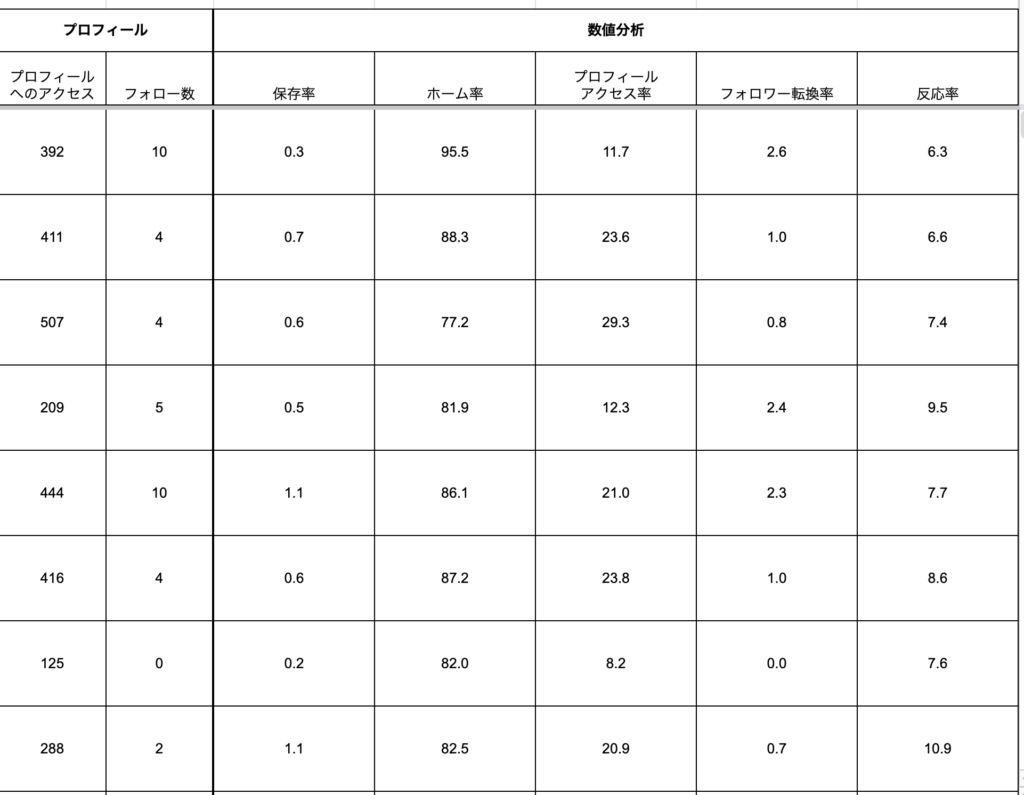 | プロフィール | | 数値分析 | | | | |
|---|---|---|---|---|---|---|
| プロフィールへのアクセス | フォロー数 | 保存率 | ホーム率 | プロフィールアクセス率 | フォロワー転換率 | 反応率 |
| 392 | 10 | 0.3 | 95.5 | 11.7 | 2.6 | 6.3 |
| 411 | 4 | 0.7 | 88.3 | 23.6 | 1.0 | 6.6 |
| 507 | 4 | 0.6 | 77.2 | 29.3 | 0.8 | 7.4 |
| 209 | 5 | 0.5 | 81.9 | 12.3 | 2.4 | 9.5 |
| 444 | 10 | 1.1 | 86.1 | 21.0 | 2.3 | 7.7 |
| 416 | 4 | 0.6 | 87.2 | 23.8 | 1.0 | 8.6 |
| 125 | 0 | 0.2 | 82.0 | 8.2 | 0.0 | 7.6 |
| 288 | 2 | 1.1 | 82.5 | 20.9 | 0.7 | 10.9 |